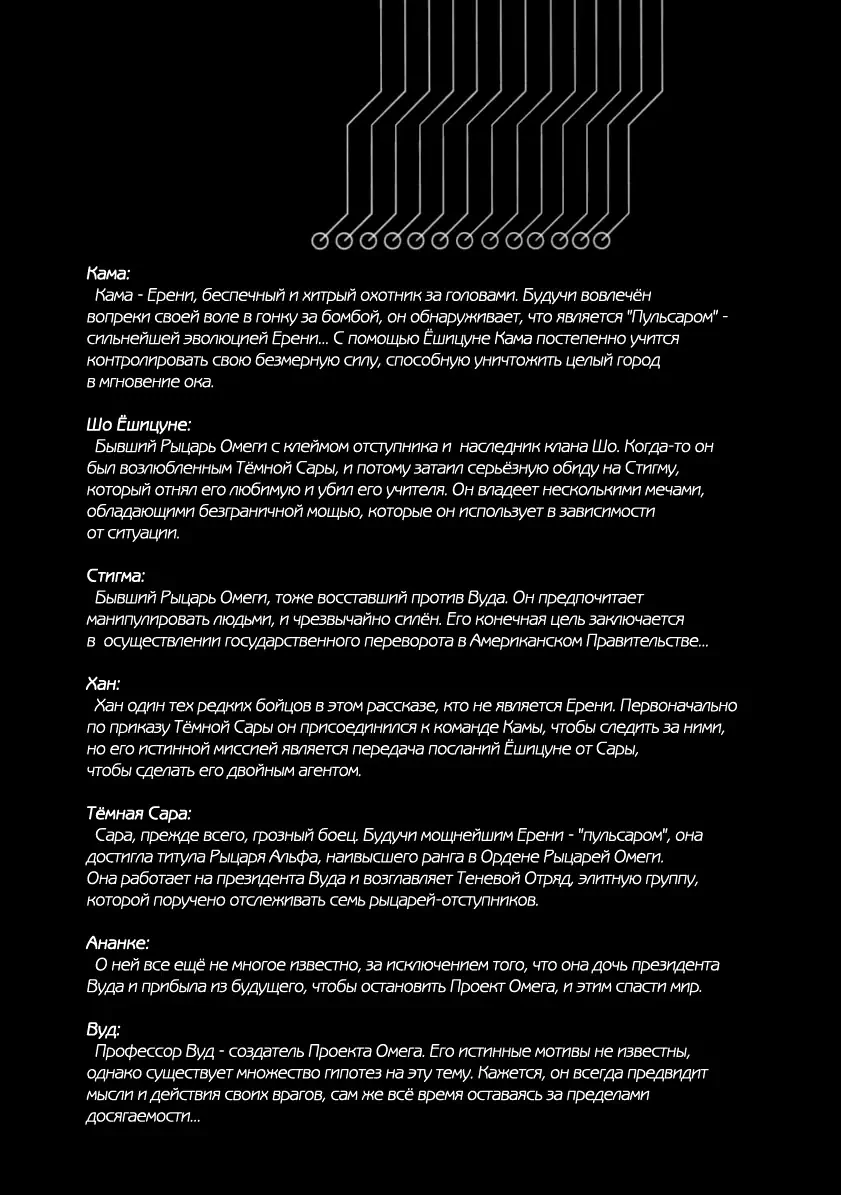 Кама:

Кама - Ерени, беспечный и хитрый охотник за головами. Будучи вовлечён вопреки своей воле в гонку за бомбой, он обнаруживает, что является "Пульсаром" - сильнейшей эволюцией Ерени... С помощью Ёшицуне Кама постепенно учится контролировать свою безмерную силу, способную уничтожить целый город в мгновение ока.

Шо Ёшицуне:

Бывший Рыцарь Омеги с клеймом отступника и наследник клана Шо. Когда-то он был возлюбленным Тёмной Сары, и потому затаил серьёзную обиду на Стигму, который отнял его любимую и убил его учителя. Он владеет несколькими мечами, обладающими безграничной мощью, которые он использует в зависимости от ситуации.

Стигма:

Бывший Рыцарь Омеги, тоже восставший против Вуда. Он предпочитает манипулировать людьми, и чрезвычайно силён. Его конечная цель заключается в осуществлении государственного переворота в Американском Правительстве...

Хан:

Хан один тех редких бойцов в этом рассказе, кто не является Ерени. Первоначально по приказу Тёмной Сары он присоединился к команде Камы, чтобы следить за ними, но его истинной миссией является передача посланий Ёшицуне от Сары, чтобы сделать его двойным агентом.

Тёмная Сара:

Сара, прежде всего, грозный боец. Будучи мощнейшим Ерени - "пульсаром", она достигла титула Рыцаря Альфа, наивысшего ранга в Ордене Рыцарей Омеги. Она работает на президента Вуда и возглавляет Теневой Отряд, элитную группу, которой поручено отслеживать семь рыцарей-отступников.

Ананке:

О ней все ещё не многое известно, за исключением того, что она дочь президента Вуда и прибыла из будущего, чтобы остановить Проект Омега, и этим спасти мир.

Вуд:

Профессор Вуд - создатель Проекта Омега. Его истинные мотивы не известны, однако существует множество гипотез на эту тему. Кажется, он всегда предвидит мысли и действия своих врагов, сам же всё время оставаясь за пределами досягаемости...